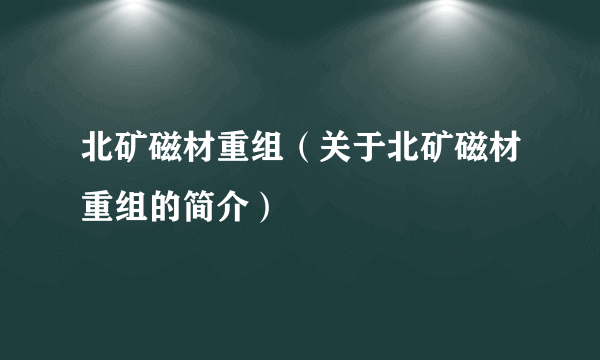 北矿磁材重组（关于北矿磁材重组的简介）